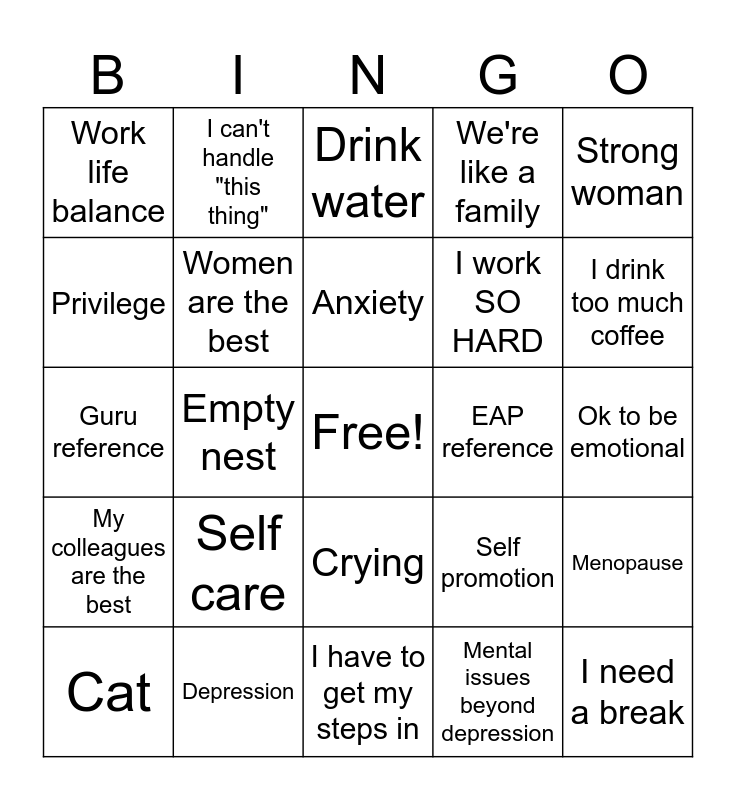 | B | I | N | G | O |
|---|---|---|---|---|
| Work life balance | I can't handle "this thing" | Drink water | We're like a family | Strong woman |
| Privilege | Women are the best | Anxiety | I work SO HARD | I drink too much coffee |
| Guru reference | Empty nest | Free! | EAP reference | Ok to be emotional |
| My colleagues are the best | Self care | Crying | Self promotion | Menopause |
| Cat | Depression | I have to get my steps in | Mental issues beyond depression | I need a break |